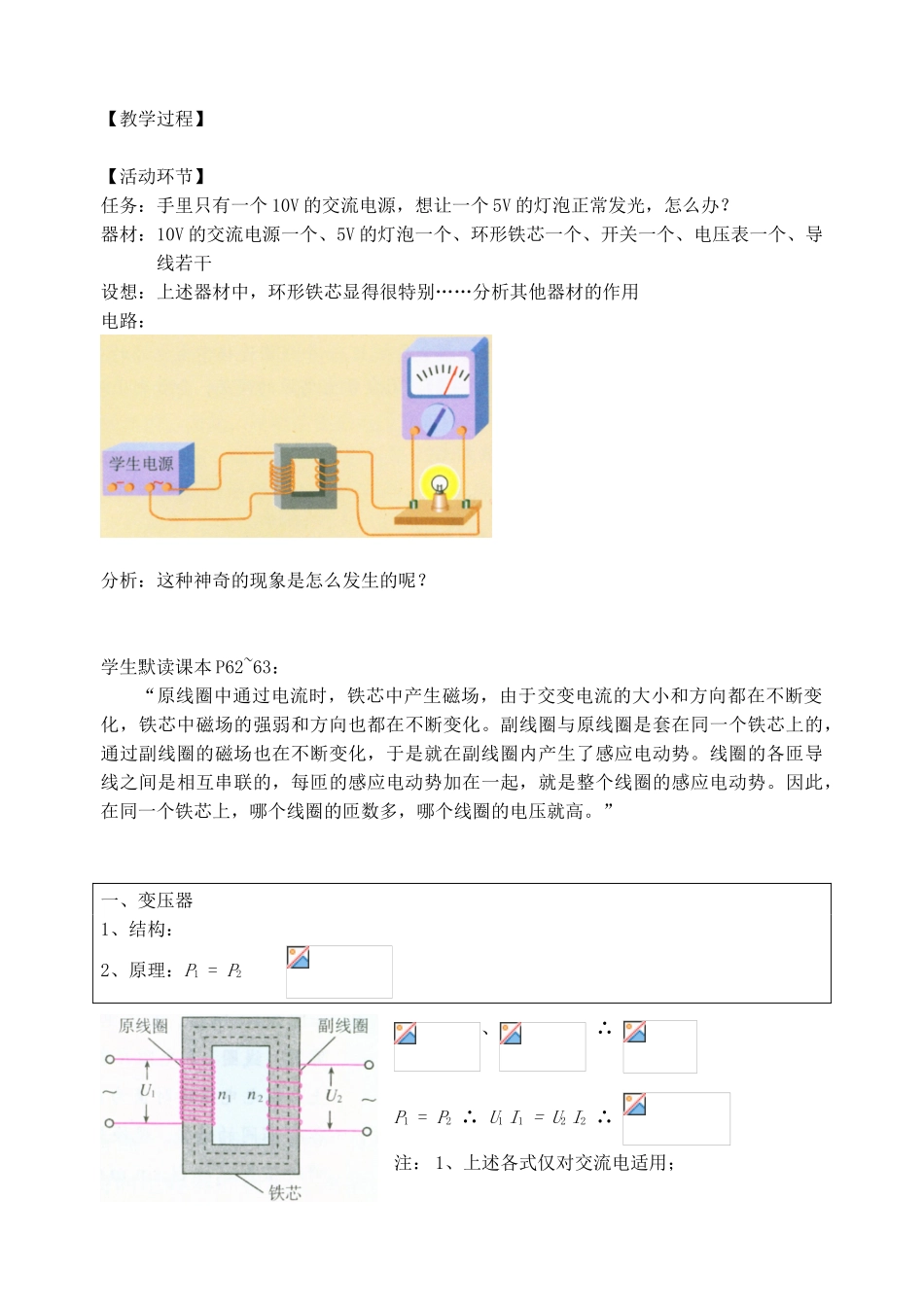 【教学过程】

【活动环节】
任务：手里只有一个10V的交流电源，想让一个5V的灯泡正常发光，怎么办？
器材：10V的交流电源一个、5V的灯泡一个、环形铁芯一个、开关一个、电压表一个、导线若干
设想：上述器材中，环形铁芯显得很特别……分析其他器材的作用
电路：

学生电源

分析：这种神奇的现象是怎么发生的呢？

学生默读课本P62~63：
“原线圈中通过电流时，铁芯中产生磁场，由于交变电流的大小和方向都在不断变化，铁芯中磁场的强弱和方向也都在不断变化。副线圈与原线圈是套在同一个铁芯上的，通过副线圈的磁场也在不断变化，于是就在副线圈内产生了感应电动势。线圈的各匝导线之间是相互串联的，每匝的感应电动势加在一起，就是整个线圈的感应电动势。因此，在同一个铁芯上，哪个线圈的匝数多，哪个线圈的电压就高。”

一、变压器
1、结构：
2、原理：$P_1 = P_2$

原线圈 副线圈 $U_1$ $n_1$ $n_2$ $U_2$ 铁芯

、 ∴

$P_1 = P_2$ ∴ $U_1 I_1 = U_2 I_2$ ∴

注： 1、上述各式仅对交流电适用；